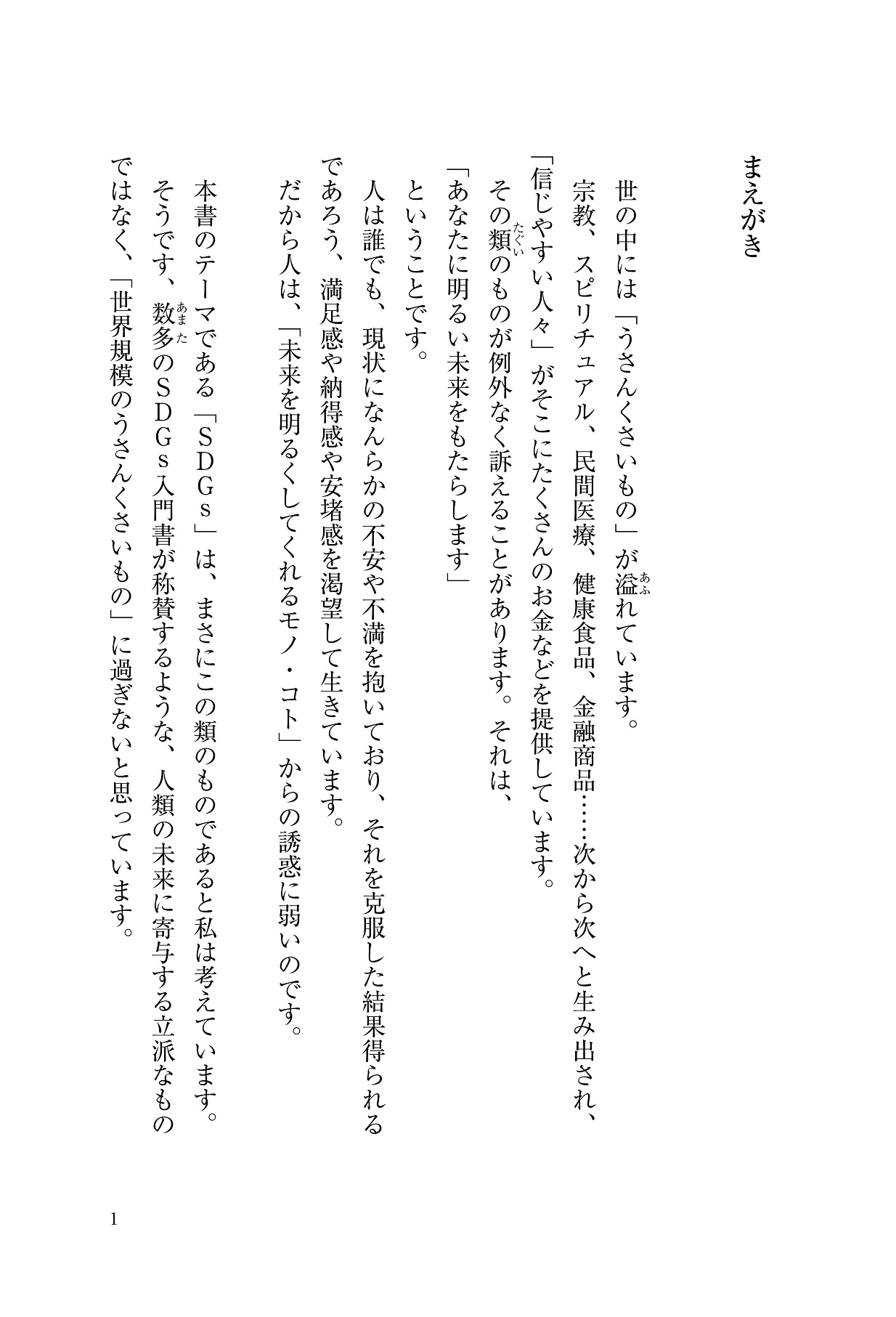 まえがき

世の中には「うさんくさいもの」が溢(あふ)れています。

宗教、スピリチュアル、民間医療、健康食品、金融商品……次から次へと生み出され、「信じやすい人々」がそこにたくさんのお金などを提供しています。

その類(たぐい)のものが例外なく訴えることがあります。それは、

「あなたに明るい未来をもたらします」

ということです。

人は誰でも、現状になんらかの不安や不満を抱いており、それを克服した結果得られるであろう、満足感や納得感や安堵感を渇望して生きています。

だから人は、「未来を明るくしてくれるモノ・コト」からの誘惑に弱いのです。

本書のテーマである「SDGs」は、まさにこの類のものであると私は考えています。

そうです、数多(あまた)のSDGs入門書が称賛するような、人類の未来に寄与する立派なものではなく、「世界規模のうさんくさいもの」に過ぎないと思っています。

1